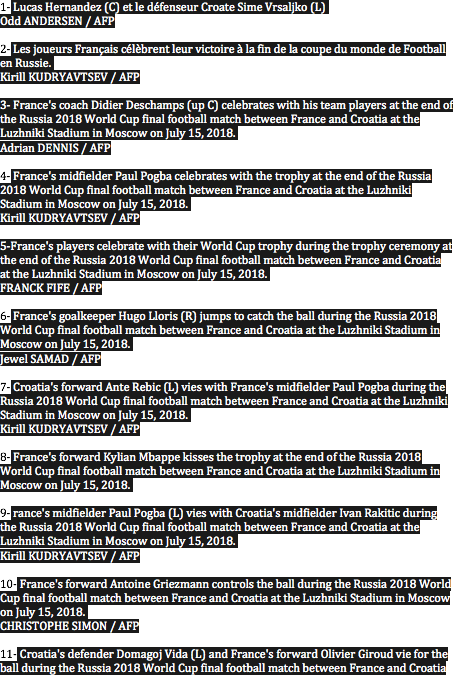 1- Lucas Hernandez (C) et le défenseur Croate Sime Vrsaljko (L)
Odd ANDERSEN / AFP

2- Les joueurs Français célèbrent leur victoire à la fin de la coupe du monde de Football en Russie.
Kirill KUDRYAVTSEV / AFP

3- France's coach Didier Deschamps (up C) celebrates with his team players at the end of the Russia 2018 World Cup final football match between France and Croatia at the Luzhniki Stadium in Moscow on July 15, 2018.
Adrian DENNIS / AFP

4- France's midfielder Paul Pogba celebrates with the trophy at the end of the Russia 2018 World Cup final football match between France and Croatia at the Luzhniki Stadium in Moscow on July 15, 2018.
Kirill KUDRYAVTSEV / AFP

5-France's players celebrate with their World Cup trophy during the trophy ceremony at the end of the Russia 2018 World Cup final football match between France and Croatia at the Luzhniki Stadium in Moscow on July 15, 2018.
FRANCK FIFE / AFP

6- France's goalkeeper Hugo Lloris (R) jumps to catch the ball during the Russia 2018 World Cup final football match between France and Croatia at the Luzhniki Stadium in Moscow on July 15, 2018.
Jewel SAMAD / AFP

7- Croatia's forward Ante Rebic (L) vies with France's midfielder Paul Pogba during the Russia 2018 World Cup final football match between France and Croatia at the Luzhniki Stadium in Moscow on July 15, 2018.
Kirill KUDRYAVTSEV / AFP

8- France's forward Kylian Mbappe kisses the trophy at the end of the Russia 2018 World Cup final football match between France and Croatia at the Luzhniki Stadium in Moscow on July 15, 2018.

9- rance's midfielder Paul Pogba (L) vies with Croatia's midfielder Ivan Rakitic during the Russia 2018 World Cup final football match between France and Croatia at the Luzhniki Stadium in Moscow on July 15, 2018.
Kirill KUDRYAVTSEV / AFP

10- France's forward Antoine Griezmann controls the ball during the Russia 2018 World Cup final football match between France and Croatia at the Luzhniki Stadium in Moscow on July 15, 2018.
CHRISTOPHE SIMON / AFP

11- Croatia's defender Domagoj Vida (L) and France's forward Olivier Giroud vie for the ball during the Russia 2018 World Cup final football match between France and Croatia